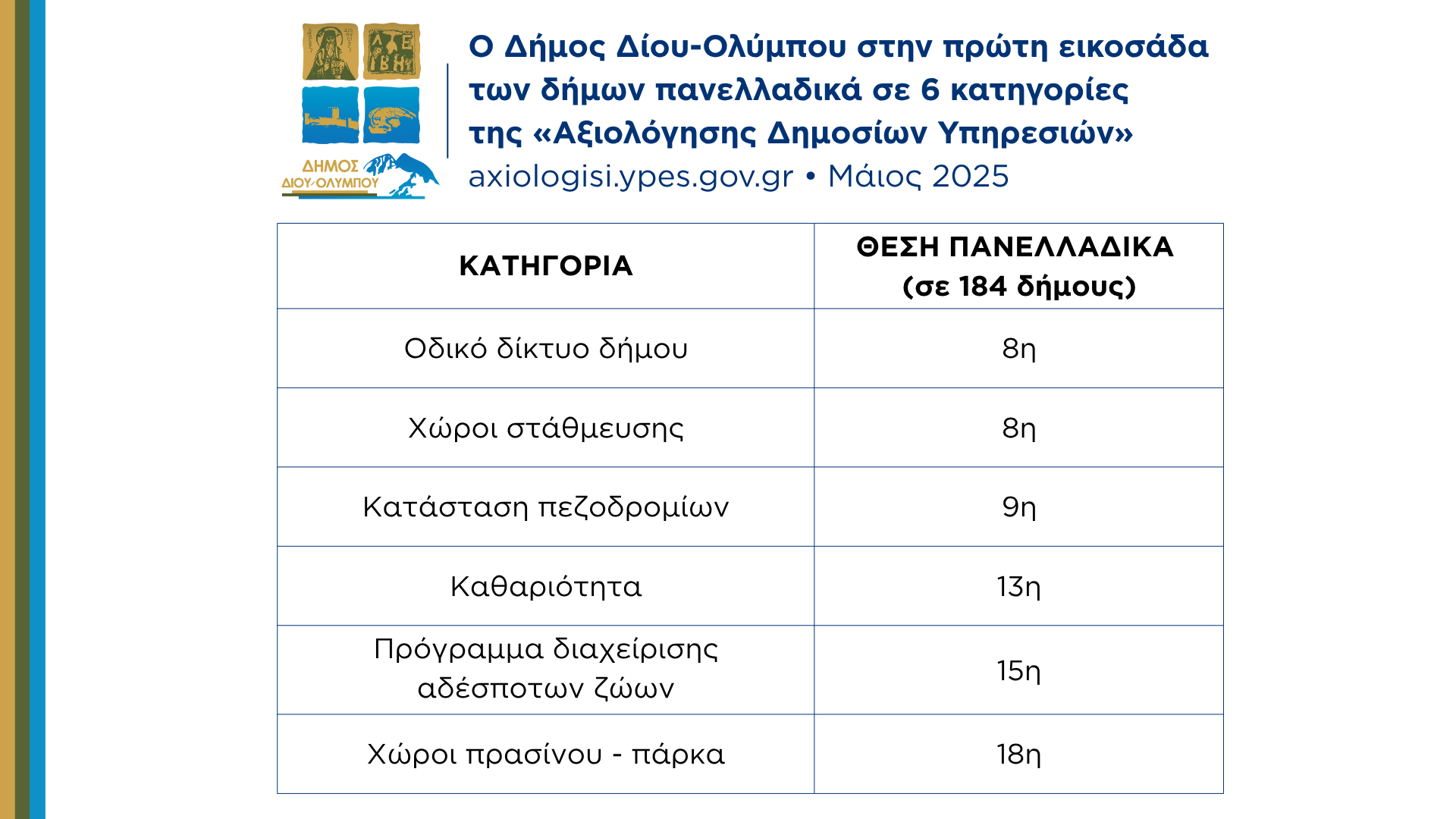 ΔΗΜΟΣ ΔΙΟΥ-ΟΛΥΜΠΟΥ

Ο Δήμος Δίου-Ολύμπου στην πρώτη εικοσάδα των δήμων πανελλαδικά σε 6 κατηγορίες της «Αξιολόγησης Δημοσίων Υπηρεσιών»

axiologisi.ypes.gov.gr • Μάιος 2025

| ΚΑΤΗΓΟΡΙΑ | ΘΕΣΗ ΠΑΝΕΛΛΑΔΙΚΑ (σε 184 δήμους) |
|---|---|
| Οδικό δίκτυο δήμου | 8η |
| Χώροι στάθμευσης | 8η |
| Κατάσταση πεζοδρομίων | 9η |
| Καθαριότητα | 13η |
| Πρόγραμμα διαχείρισης αδέσποτων ζώων | 15η |
| Χώροι πρασίνου - πάρκα | 18η |